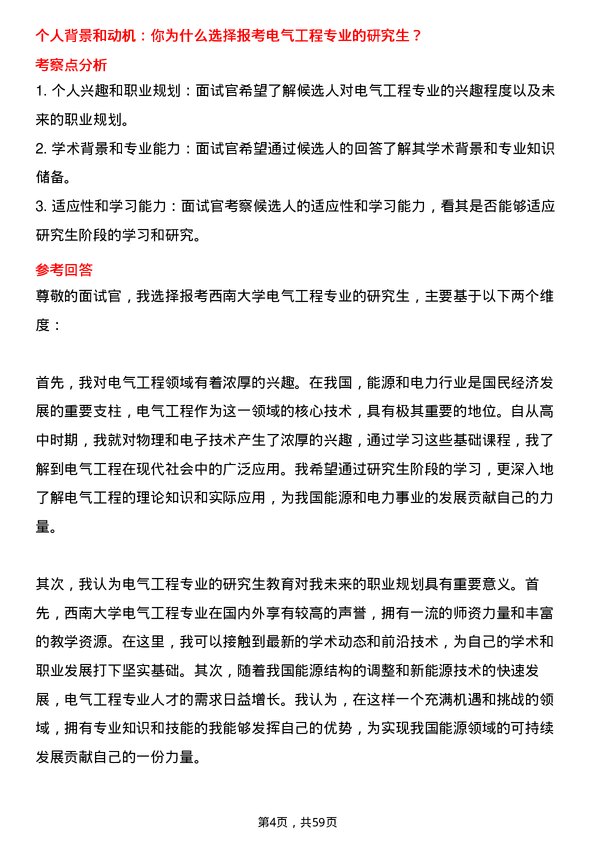 个人背景和动机：你为什么选择报考电气工程专业的研究生？

考察点分析

1. 个人兴趣和职业规划：面试官希望了解候选人对电气工程专业的兴趣程度以及未来的职业规划。

2. 学术背景和专业能力：面试官希望通过候选人的回答了解其学术背景和专业知识储备。

3. 适应性和学习能力：面试官考察候选人的适应性和学习能力，看其是否能够适应研究生阶段的学习和研究。

参考回答

尊敬的面试官，我选择报考西南大学电气工程专业的研究生，主要基于以下两个维度：

首先，我对电气工程领域有着浓厚的兴趣。在我国，能源和电力行业是国民经济发展的重要支柱，电气工程作为这一领域的核心技术，具有极其重要的地位。自从高中时期，我就对物理和电子技术产生了浓厚的兴趣，通过学习这些基础课程，我了解到电气工程在现代社会中的广泛应用。我希望通过研究生阶段的学习，更深入地了解电气工程的理论知识和实际应用，为我国能源和电力事业的发展贡献自己的力量。

其次，我认为电气工程专业的研究生教育对我未来的职业规划具有重要意义。首先，西南大学电气工程专业在国内外享有较高的声誉，拥有一流的师资力量和丰富的教学资源。在这里，我可以接触到最新的学术动态和前沿技术，为自己的学术和职业发展打下坚实基础。其次，随着我国能源结构的调整和新能源技术的快速发展，电气工程专业人才的需求日益增长。我认为，在这样一个充满机遇和挑战的领域，拥有专业知识和技能的我能够发挥自己的优势，为实现我国能源领域的可持续发展贡献自己的一份力量。

第4页，共59页